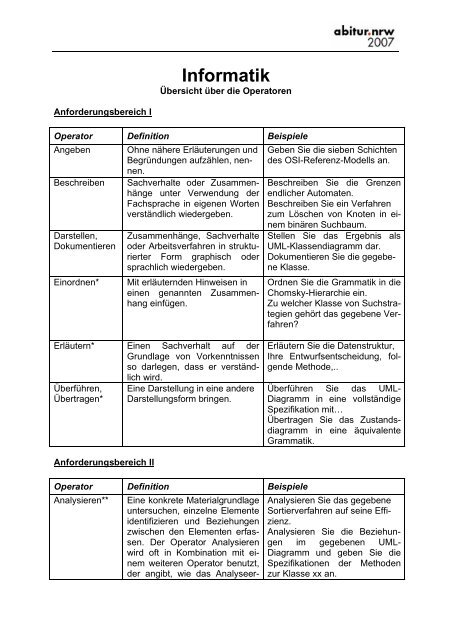 abitur.nrw
2007

Informatik
Übersicht über die Operatoren

Anforderungsbereich I

| Operator | Definition | Beispiele |
|---|---|---|
| Angeben | Ohne nähere Erläuterungen und Begründungen aufzählen, nennen. | Geben Sie die sieben Schichten des OSI-Referenz-Modells an. |
| Beschreiben | Sachverhalte oder Zusammenhänge unter Verwendung der Fachsprache in eigenen Worten verständlich wiedergeben. | Beschreiben Sie die Grenzen endlicher Automaten. Beschreiben Sie ein Verfahren zum Löschen von Knoten in einem binären Suchbaum. |
| Darstellen, Dokumentieren | Zusammenhänge, Sachverhalte oder Arbeitsverfahren in strukturierter Form graphisch oder sprachlich wiedergeben. | Stellen Sie das Ergebnis als UML-Klassendiagramm dar. Dokumentieren Sie die gegebene Klasse. |
| Einordnen* | Mit erläuternden Hinweisen in einen genannten Zusammenhang einfügen. | Ordnen Sie die Grammatik in die Chomsky-Hierarchie ein. Zu welcher Klasse von Suchstrategien gehört das gegebene Verfahren? |
| Erläutern* | Einen Sachverhalt auf der Grundlage von Vorkenntnissen so darlegen, dass er verständlich wird. | Erläutern Sie die Datenstruktur, Ihre Entwurfsentscheidung, folgende Methode,.. |
| Überführen, Übertragen* | Eine Darstellung in eine andere Darstellungsform bringen. | Überführen Sie das UML-Diagramm in eine vollständige Spezifikation mit… Übertragen Sie das Zustandsdiagramm in eine äquivalente Grammatik. |

Anforderungsbereich II

| Operator | Definition | Beispiele |
|---|---|---|
| Analysieren** | Eine konkrete Materialgrundlage untersuchen, einzelne Elemente identifizieren und Beziehungen zwischen den Elementen erfassen. Der Operator Analysieren wird oft in Kombination mit einem weiteren Operator benutzt, der angibt, wie das Analyseer- | Analysieren Sie das gegebene Sortierverfahren auf seine Effizienz. Analysieren Sie die Beziehungen im gegebenen UML-Diagramm und geben Sie die Spezifikationen der Methoden zur Klasse xx an. |